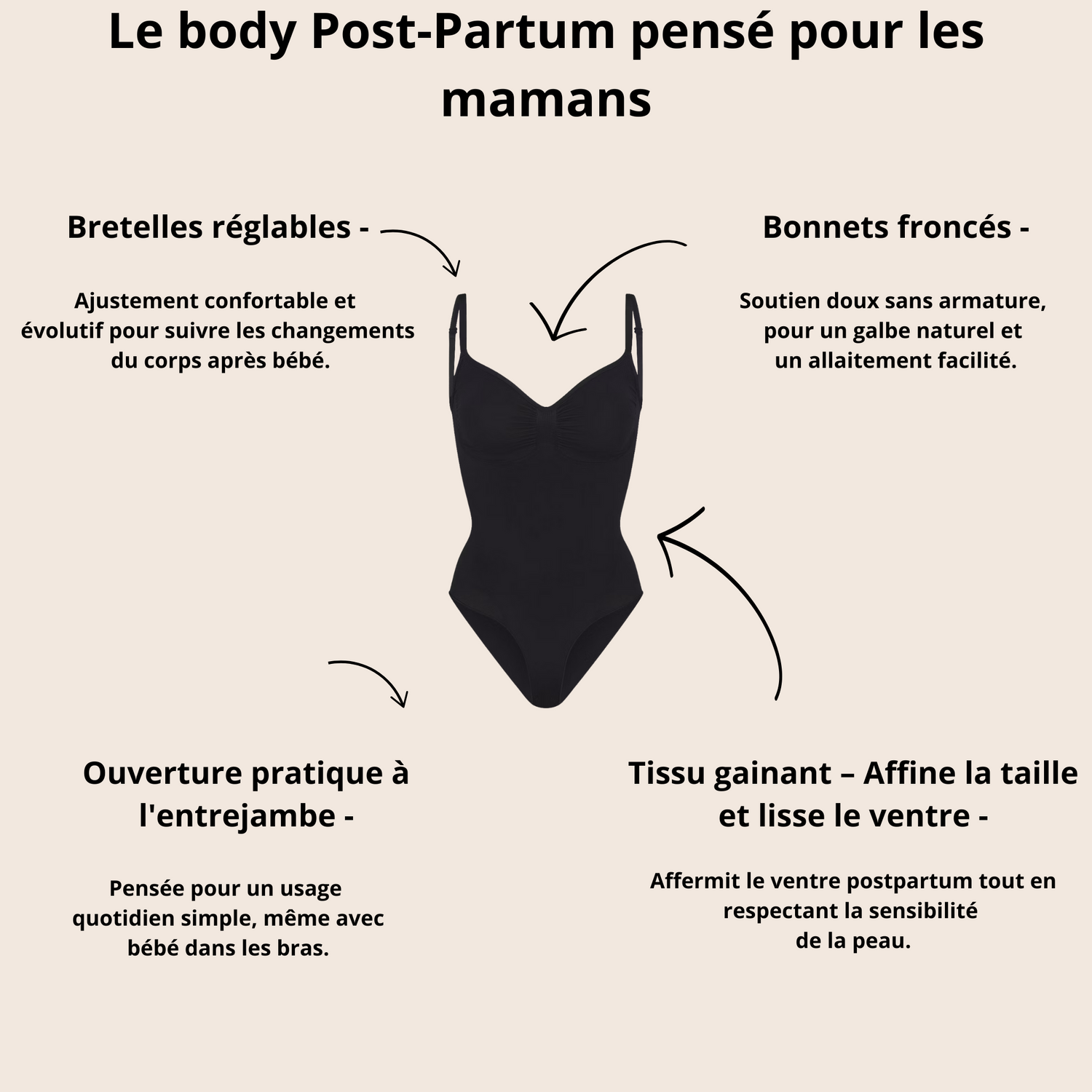 Le body Post-Partum pensé pour les mamans

Bretelles réglables -

Ajustement confortable et évolutif pour suivre les changements du corps après bébé.

Bonnets froncés -

Soutien doux sans armature, pour un galbe naturel et un allaitement facilité.

Ouverture pratique à l'entrejambe -

Pensée pour un usage quotidien simple, même avec bébé dans les bras.

Tissu gainant – Affine la taille et lisse le ventre -

Affermit le ventre postpartum tout en respectant la sensibilité de la peau.